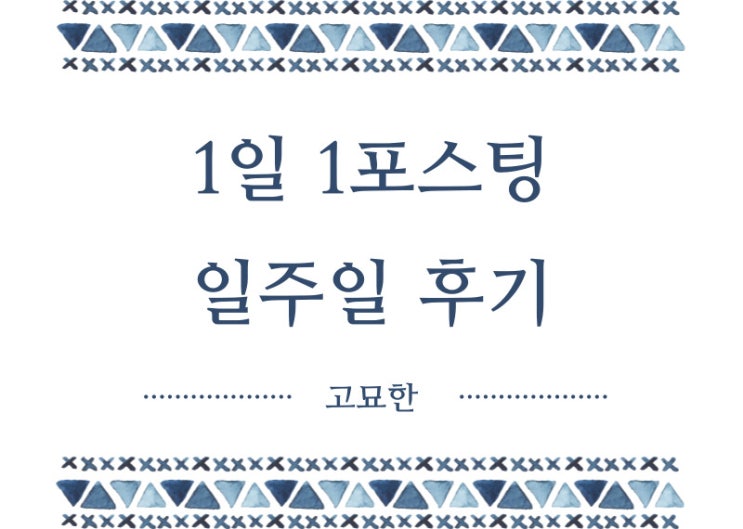 1일 1포스팅
일주일 후기

고묘한